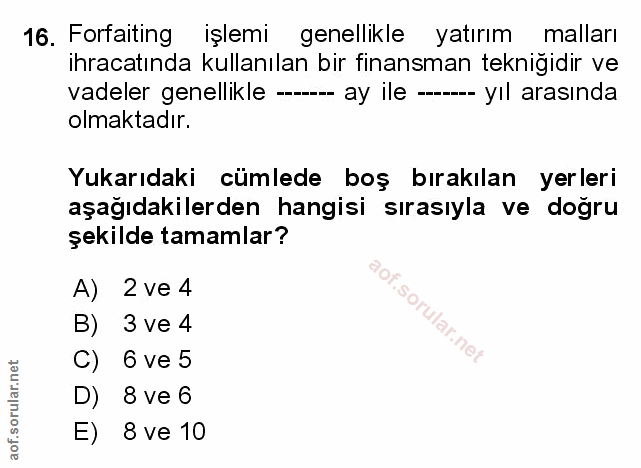 16. Forfaiting işlemi genellikle yatırım malları ihracatında kullanılan bir finansman tekniğidir ve vadeler genellikle ------- ay ile ------- yıl arasında olmaktadır.

Yukarıdaki cümlede boş bırakılan yerleri aşağıdakilerden hangisi sırasıyla ve doğru şekilde tamamlar?

A) 2 ve 4
B) 3 ve 4
C) 6 ve 5
D) 8 ve 6
E) 8 ve 10

aof.sorular.net